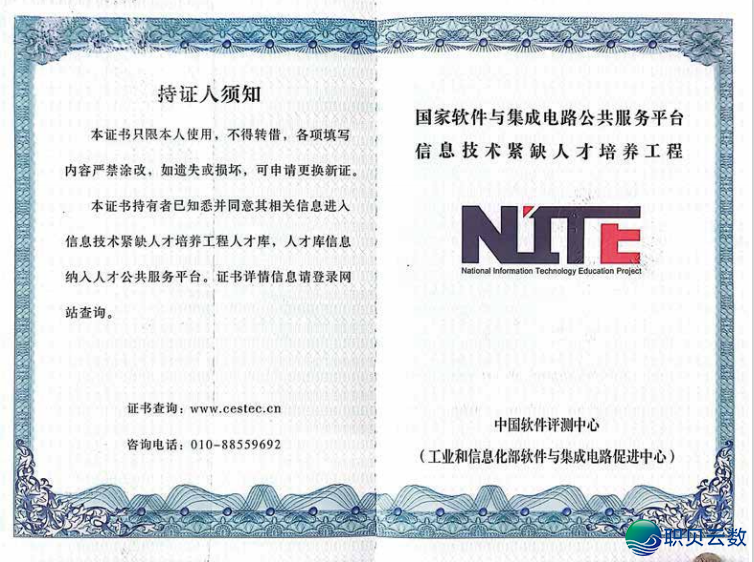 持证人须知

本证书只限本人使用，不得转借，各项填写内容严禁涂改，如遗失或损坏，可申请更换新证。

本证书持有者已知悉并同意其相关信息进入信息技术紧缺人才培养工程人才库，人才库信息纳入人才公共服务平台。证书详情信息请登录网站查询。

证书查询：www.cestec.cn

咨询电话：010-88559692

国家软件与集成电路公共服务平台
信息技术紧缺人才培养工程

NITE
National Information Technology Education Project

中国软件评测中心
（工业和信息化部软件与集成电路促进中心）

职贝云数